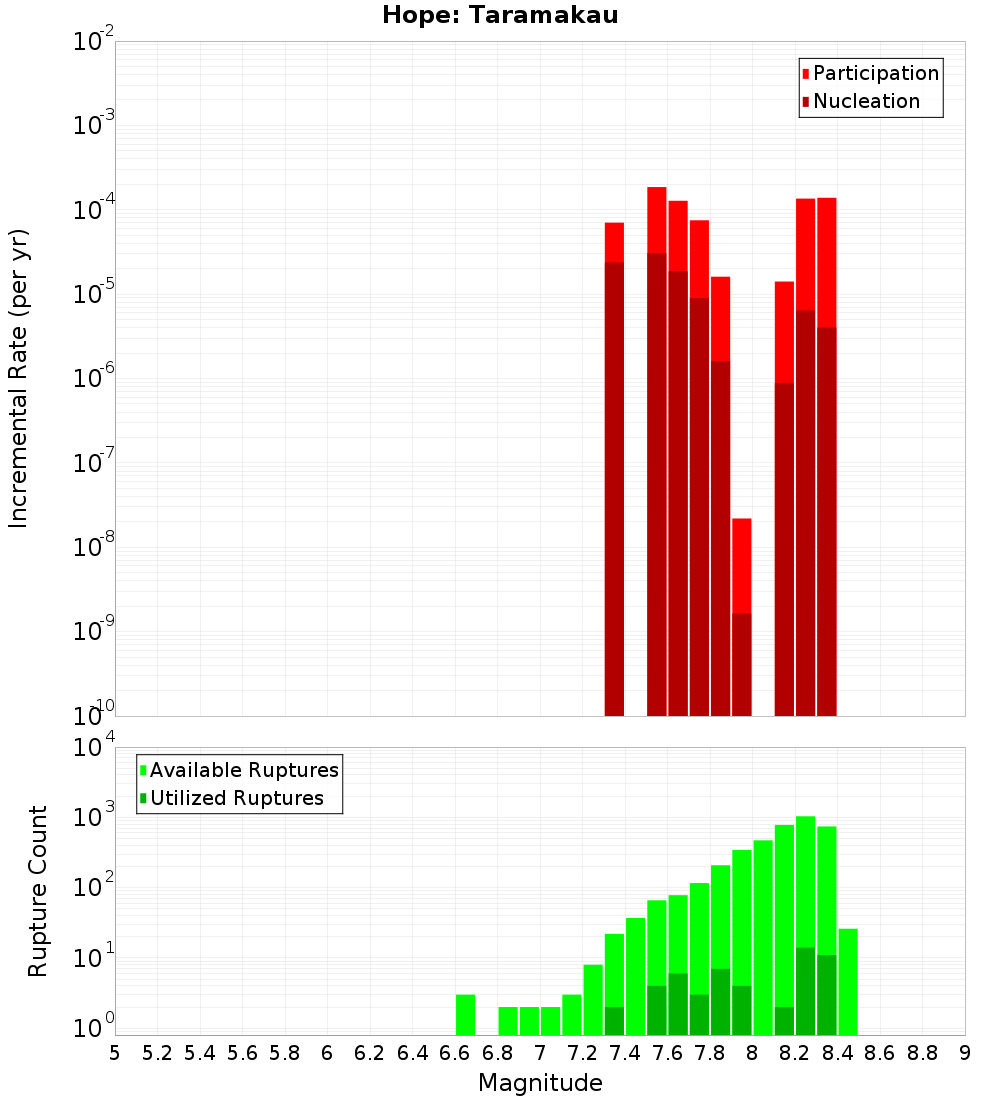 Hope: Taramakau

Participation
Nucleation

Incremental Rate (per yr)

$10^{-2}$
$10^{-3}$
$10^{-4}$
$10^{-5}$
$10^{-6}$
$10^{-7}$
$10^{-8}$
$10^{-9}$
$10^{-10}$

Available Ruptures
Utilized Ruptures

Rupture Count

$10^{4}$
$10^{3}$
$10^{2}$
$10^{1}$
$10^{0}$

5 5.2 5.4 5.6 5.8 6 6.2 6.4 6.6 6.8 7 7.2 7.4 7.6 7.8 8 8.2 8.4 8.6 8.8 9

Magnitude